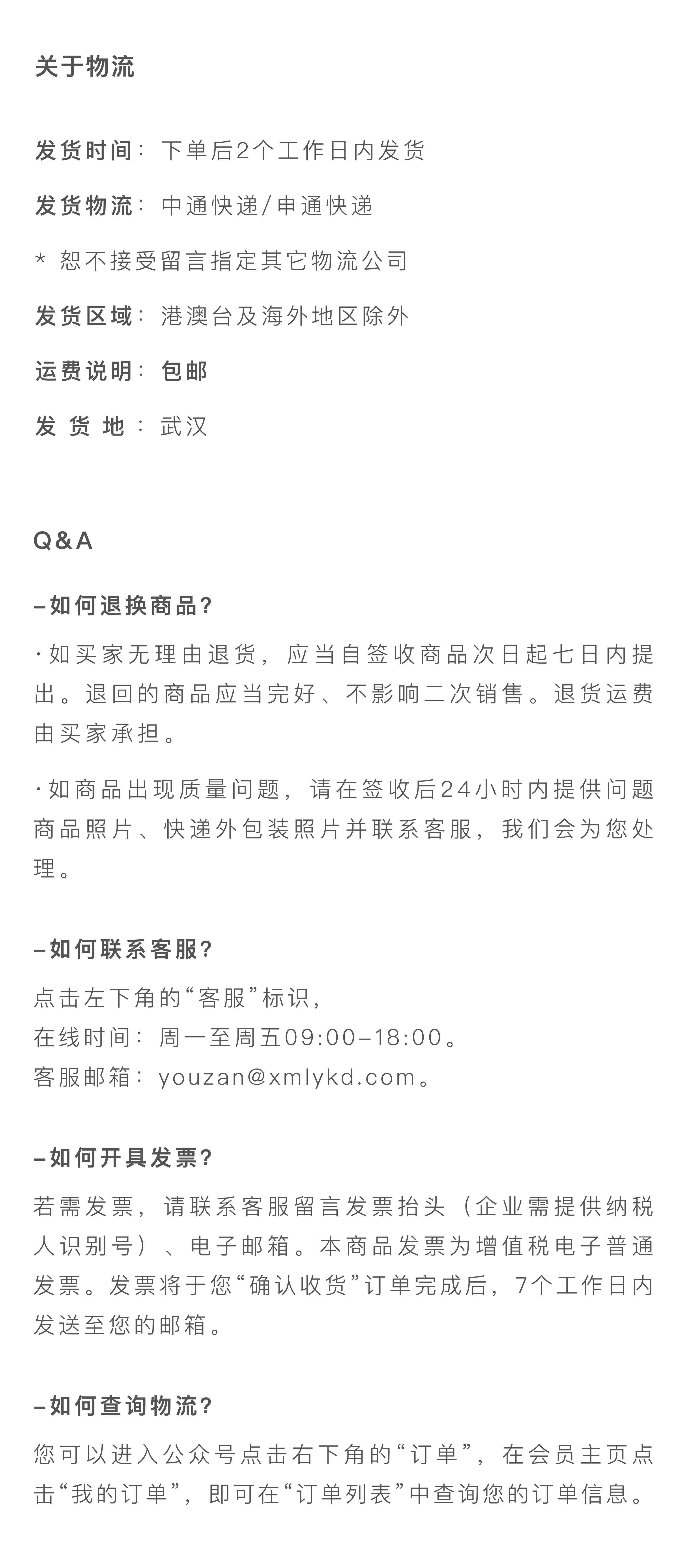 关于物流

发货时间：下单后2个工作日内发货

发货物流：中通快递/申通快递

* 恕不接受留言指定其它物流公司

发货区域：港澳台及海外地区除外

运费说明：包邮

发 货 地：武汉

Q&A

–如何退换商品？

·如买家无理由退货，应当自签收商品次日起七日内提出。退回的商品应当完好、不影响二次销售。退货运费由买家承担。

·如商品出现质量问题，请在签收后24小时内提供问题商品照片、快递外包装照片并联系客服，我们会为您处理。

–如何联系客服？

点击左下角的“客服”标识，
在线时间：周一至周五09:00–18:00。
客服邮箱：youzan@xmlykd.com。

–如何开具发票？

若需发票，请联系客服留言发票抬头（企业需提供纳税人识别号）、电子邮箱。本商品发票为增值税电子普通发票。发票将于您“确认收货”订单完成后，7个工作日内发送至您的邮箱。

–如何查询物流？

您可以进入公众号点击右下角的“订单”，在会员主页点击“我的订单”，即可在“订单列表”中查询您的订单信息。